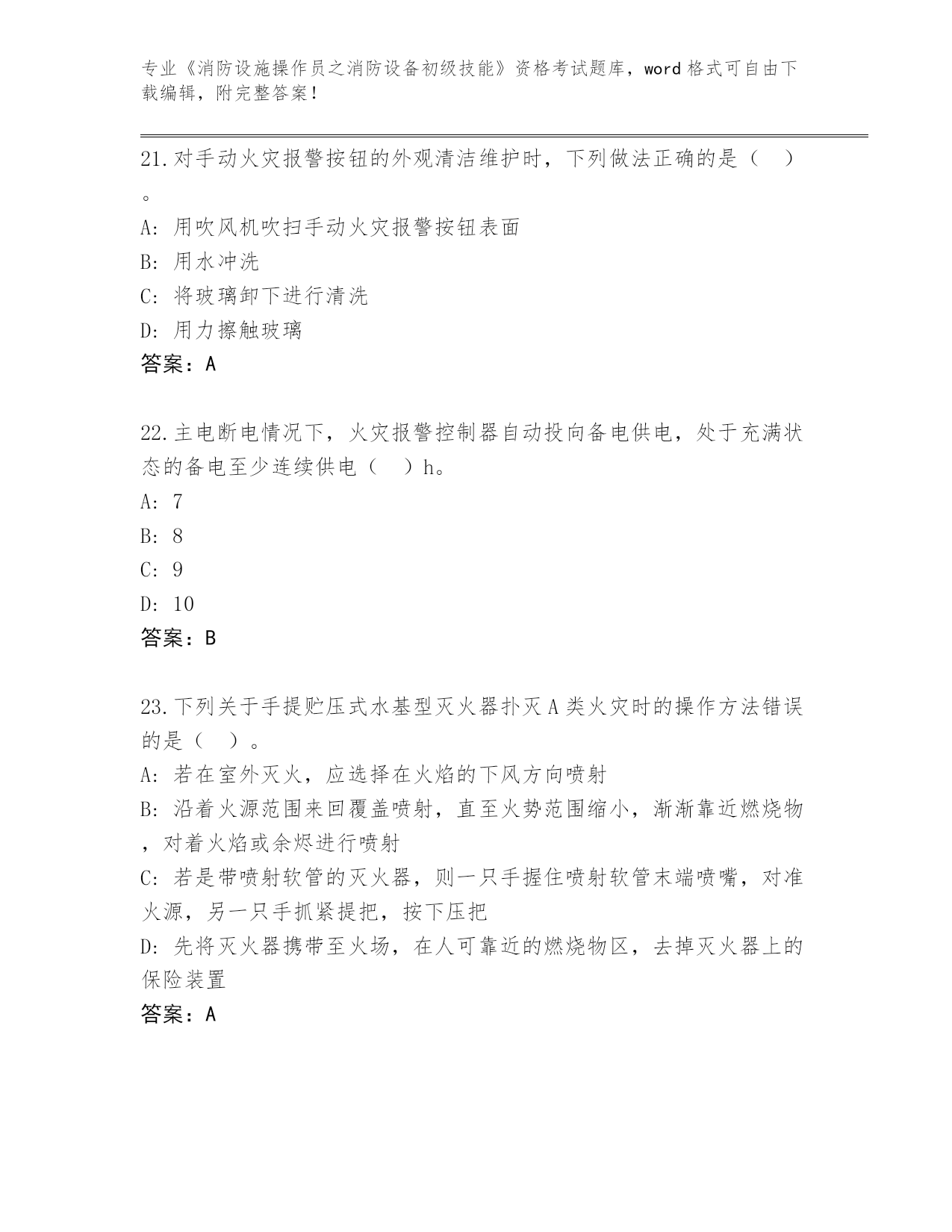 专业《消防设施操作员之消防设备初级技能》资格考试题库，word格式可自由下载编辑，附完整答案！

21.对手动火灾报警按钮的外观清洁维护时，下列做法正确的是（　）。
A: 用吹风机吹扫手动火灾报警按钮表面
B: 用水冲洗
C: 将玻璃卸下进行清洗
D: 用力擦触玻璃
答案：A

22.主电断电情况下，火灾报警控制器自动投向备电供电，处于充满状态的备电至少连续供电（　）h。
A: 7
B: 8
C: 9
D: 10
答案：B

23.下列关于手提贮压式水基型灭火器扑灭A类火灾时的操作方法错误的是（　）。
A: 若在室外灭火，应选择在火焰的下风方向喷射
B: 沿着火源范围来回覆盖喷射，直至火势范围缩小，渐渐靠近燃烧物，对着火焰或余烬进行喷射
C: 若是带喷射软管的灭火器，则一只手握住喷射软管末端喷嘴，对准火源，另一只手抓紧提把，按下压把
D: 先将灭火器携带至火场，在人可靠近的燃烧物区，去掉灭火器上的保险装置
答案：A